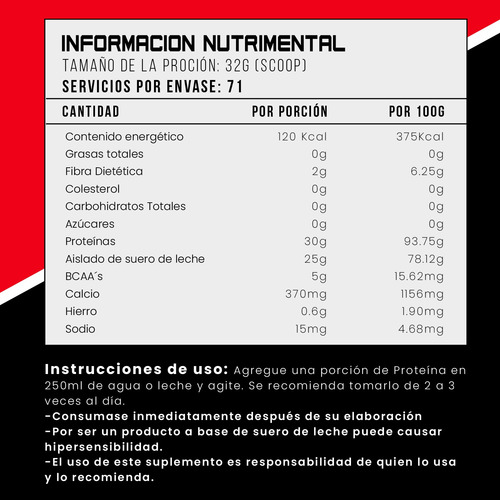 INFORMACION NUTRIMENTAL
TAMAÑO DE LA PROCIÓN: 32G (SCOOP)
SERVICIOS POR ENVASE: 71

| CANTIDAD | POR PORCIÓN | POR 100G |
|---|---|---|
| Contenido energético | 120 Kcal | 375Kcal |
| Grasas totales | 0g | 0g |
| Fibra Dietética | 2g | 6.25g |
| Colesterol | 0g | 0g |
| Carbohidratos Totales | 0g | 0g |
| Azúcares | 0g | 0g |
| Proteínas | 30g | 93.75g |
| Aislado de suero de leche | 25g | 78.12g |
| BCAA´s | 5g | 15.62mg |
| Calcio | 370mg | 1156mg |
| Hierro | 0.6g | 1.90mg |
| Sodio | 15mg | 4.68mg |

Instrucciones de uso: Agregue una porción de Proteína en 250ml de agua o leche y agite. Se recomienda tomarlo de 2 a 3 veces al día.
-Consumase inmediatamente después de su elaboración
-Por ser un producto a base de suero de leche puede causar hipersensibilidad.
-El uso de este suplemento es responsabilidad de quien lo usa y lo recomienda.